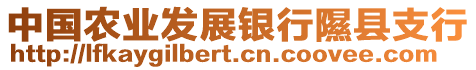 中国农业发展银行隰县支行
http://lfkaygilbert.cn.coovee.com